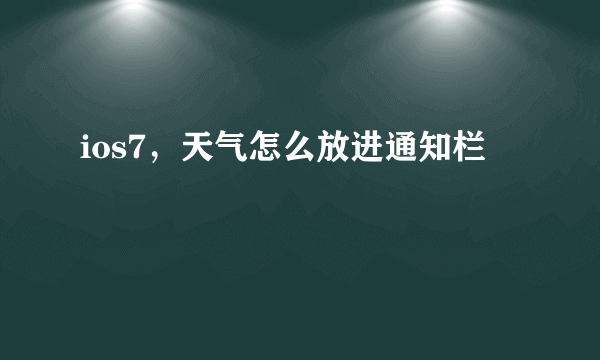 ios7，天气怎么放进通知栏